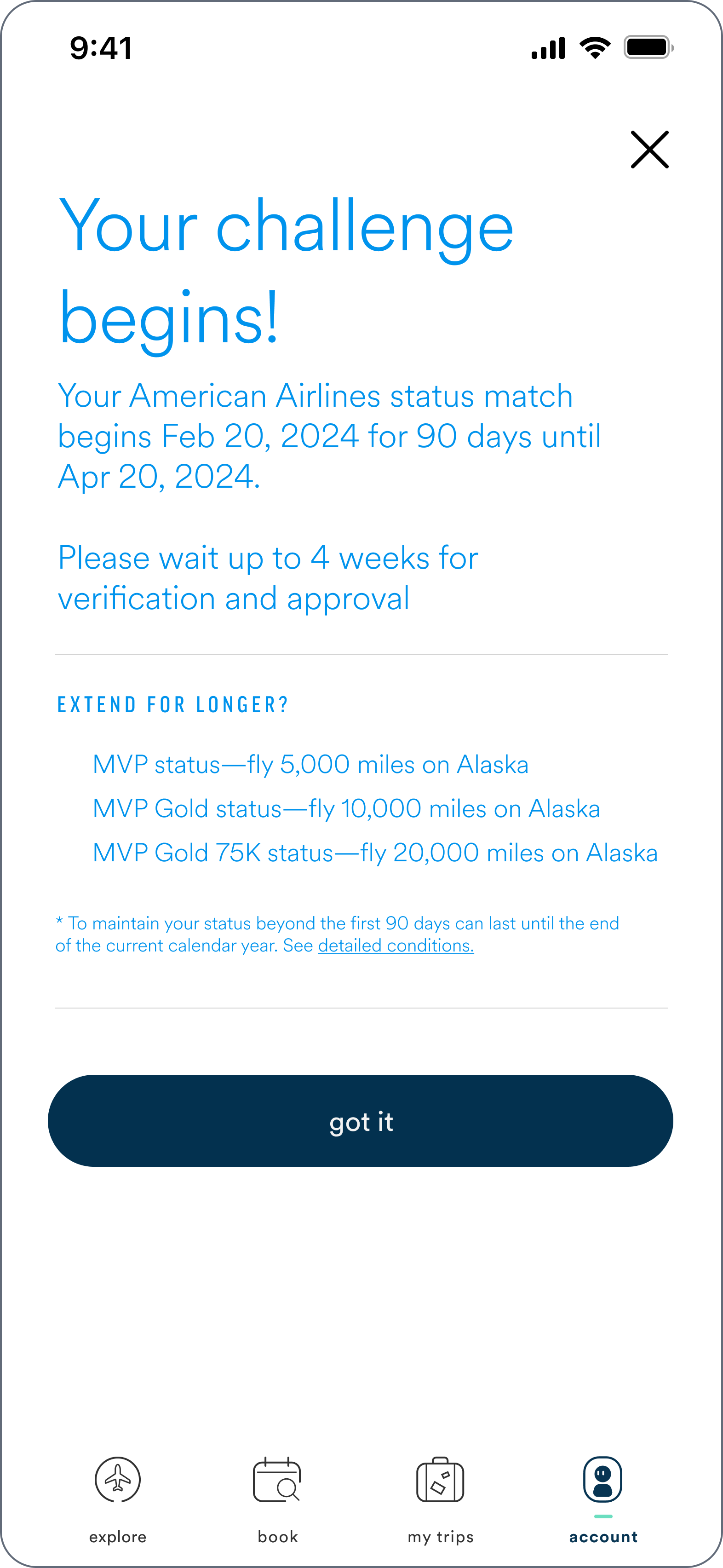 9:41

Your challenge begins!

Your American Airlines status match begins Feb 20, 2024 for 90 days until Apr 20, 2024.

Please wait up to 4 weeks for verification and approval

EXTEND FOR LONGER?

MVP status—fly 5,000 miles on Alaska
MVP Gold status—fly 10,000 miles on Alaska
MVP Gold 75K status—fly 20,000 miles on Alaska

* To maintain your status beyond the first 90 days can last until the end of the current calendar year. See detailed conditions.

got it

explore
book
my trips
account